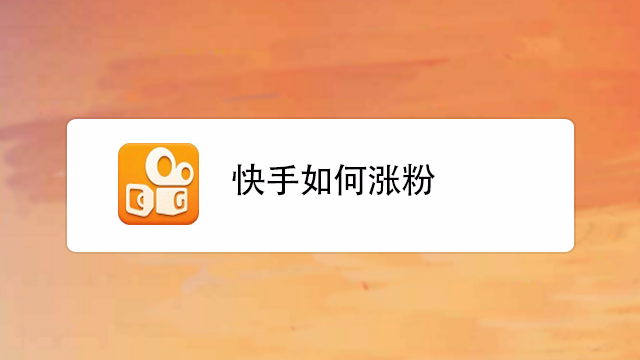 快手如何涨粉